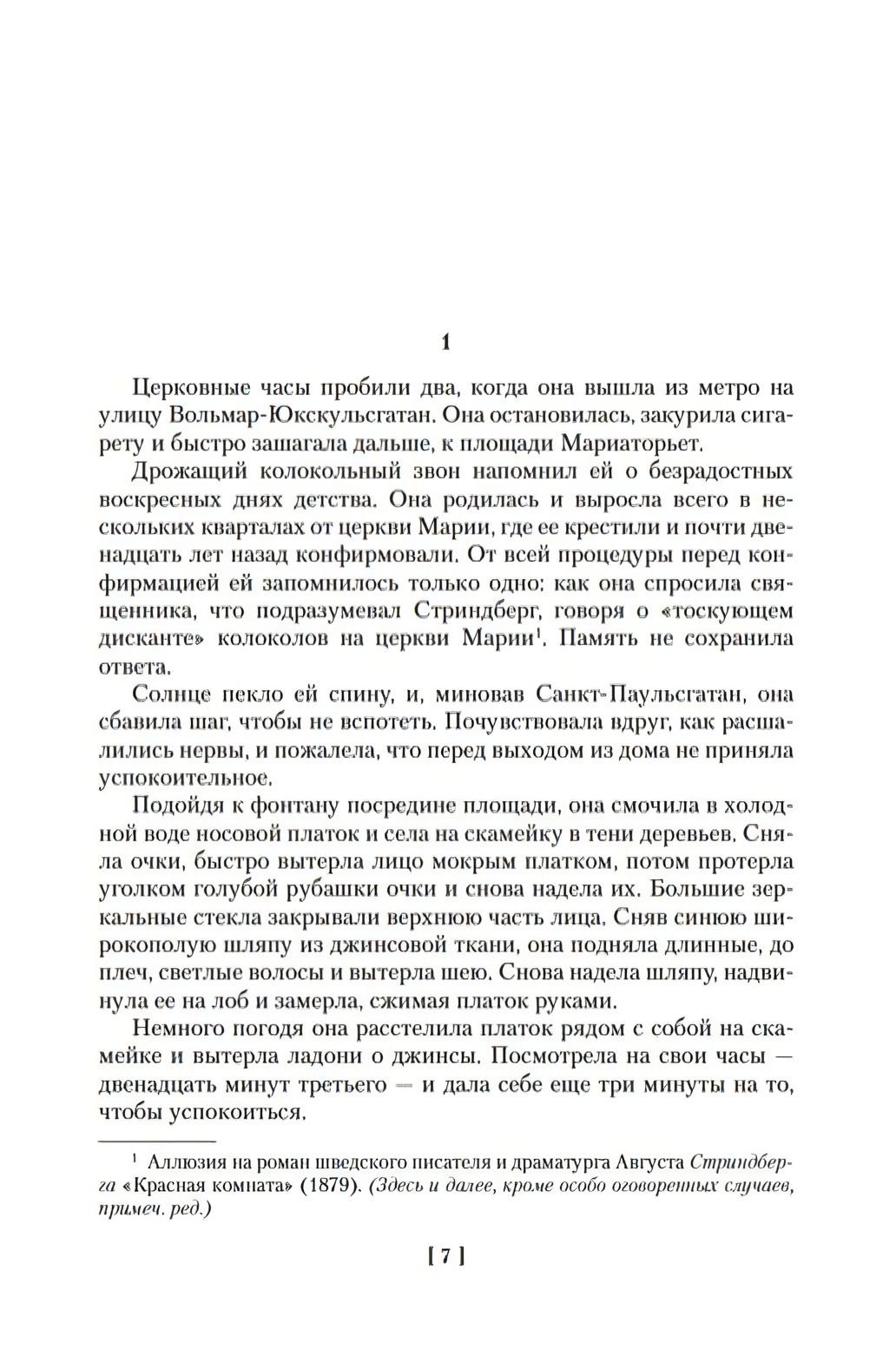 1

Церковные часы пробили два, когда она вышла из метро на улицу Вольмар-Юкскульсгатан. Она остановилась, закурила сигарету и быстро зашагала дальше, к площади Мариаторьет.

Дрожащий колокольный звон напомнил ей о безрадостных воскресных днях детства. Она родилась и выросла всего в нескольких кварталах от церкви Марии, где ее крестили и почти двенадцать лет назад конфирмовали. От всей процедуры перед конфирмацией ей запомнилось только одно: как она спросила священника, что подразумевал Стриндберг, говоря о «тоскующем дисканте» колоколов на церкви Марии$^1$. Память не сохранила ответа.

Солнце пекло ей спину, и, миновав Санкт-Паульсгатан, она сбавила шаг, чтобы не вспотеть. Почувствовала вдруг, как расшалились нервы, и пожалела, что перед выходом из дома не приняла успокоительное.

Подойдя к фонтану посредине площади, она смочила в холодной воде носовой платок и села на скамейку в тени деревьев. Сняла очки, быстро вытерла лицо мокрым платком, потом протерла уголком голубой рубашки очки и снова надела их. Большие зеркальные стекла закрывали верхнюю часть лица. Сняв синюю широкополую шляпу из джинсовой ткани, она подняла длинные, до плеч, светлые волосы и вытерла шею. Снова надела шляпу, надвинула ее на лоб и замерла, сжимая платок руками.

Немного погодя она расстелила платок рядом с собой на скамейке и вытерла ладони о джинсы. Посмотрела на свои часы — двенадцать минут третьего — и дала себе еще три минуты на то, чтобы успокоиться.

$^1$ Аллюзия на роман шведского писателя и драматурга Августа Стриндберга «Красная комната» (1879). (Здесь и далее, кроме особо оговоренных случаев, примеч. ред.)

[ 7 ]